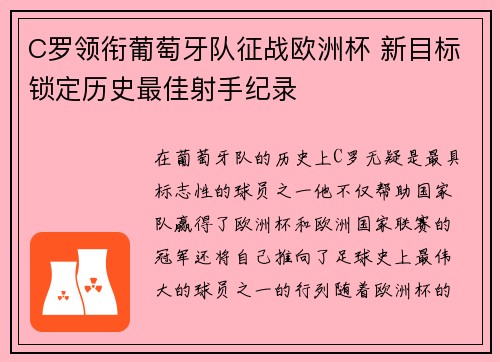 C罗领衔葡萄牙队征战欧洲杯 新目标锁定历史最佳射手纪录

在葡萄牙队的历史上C罗无疑是最具标志性的球员之一他不仅帮助国家队赢得了欧洲杯和欧洲国家联赛的冠军还将自己推向了足球史上最伟大的球员之一的行列随着欧洲杯的